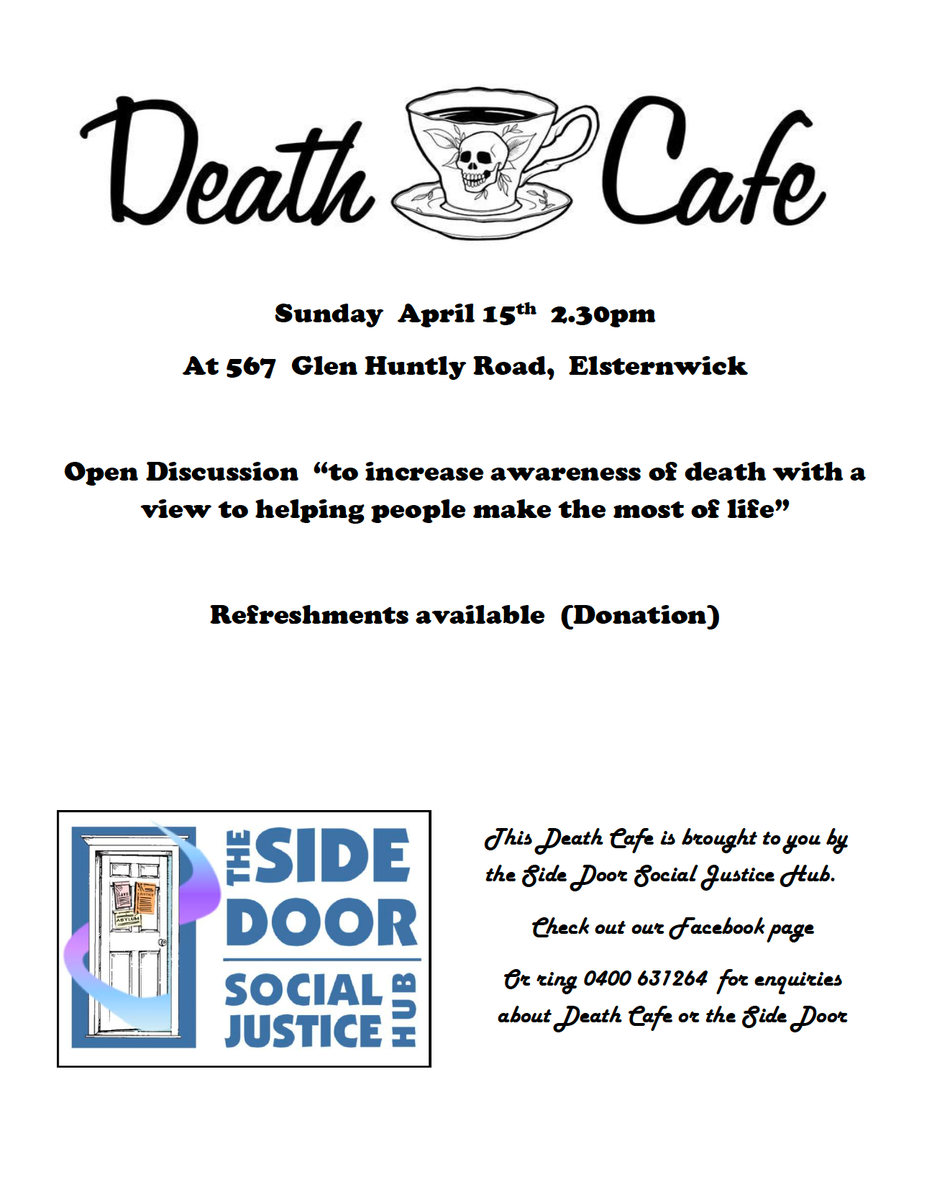 Death Cafe

Sunday April 15th 2.30pm

At 567 Glen Huntly Road, Elsternwick

Open Discussion "to increase awareness of death with a view to helping people make the most of life"

Refreshments available (Donation)

THE SIDE DOOR SOCIAL JUSTICE HUB

This Death Cafe is brought to you by the Side Door Social Justice Hub.

Check out our Facebook page

Or ring 0400 631264 for enquiries about Death Cafe or the Side Door